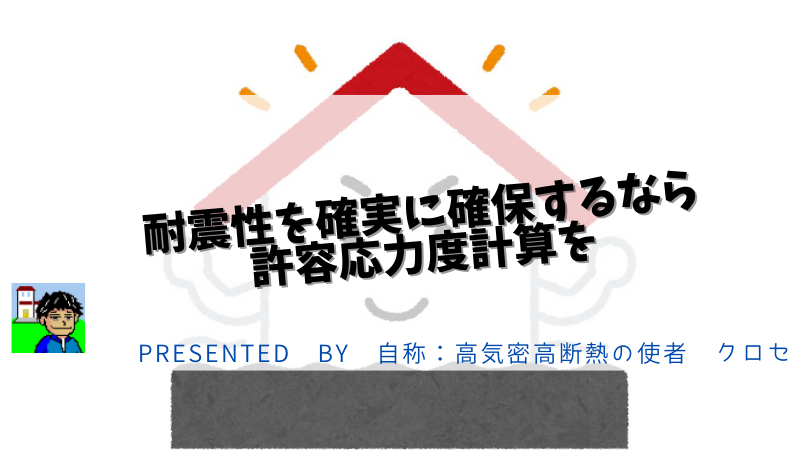 耐震性を確実に確保するなら
許容応力度計算を

PRESENTED BY 自称：高気密高断熱の使者 クロセ